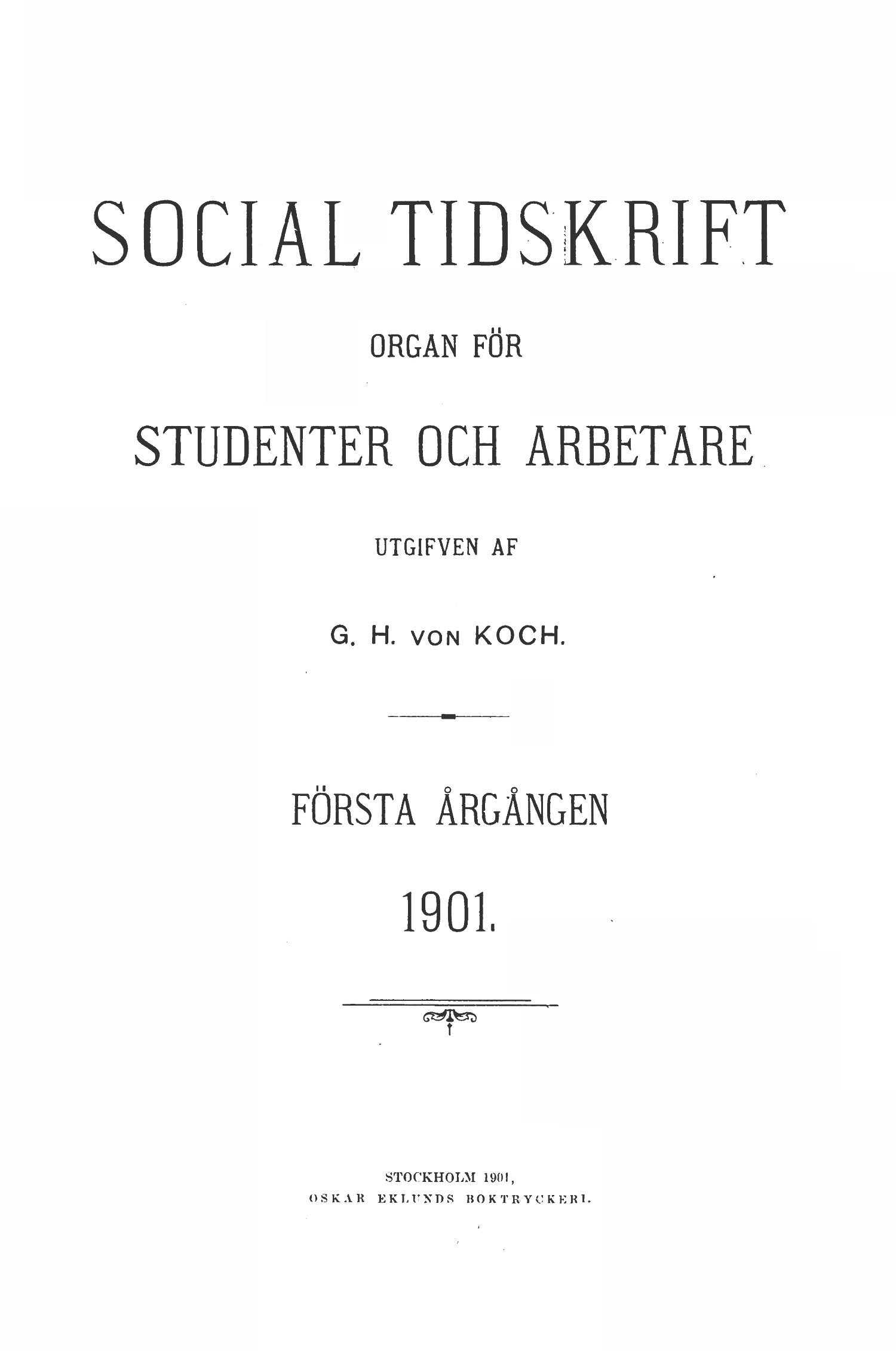 SOCIAL TIDSKRIFT

ORGAN FÖR

STUDENTER OCH ARBETARE

UTGIFVEN AF

G. H. VON KOCH.

FÖRSTA ÅRGÅNGEN

1901.

STOCKHOLM 1901,
OSKAR EKLUNDS BOKTRYCKERI.